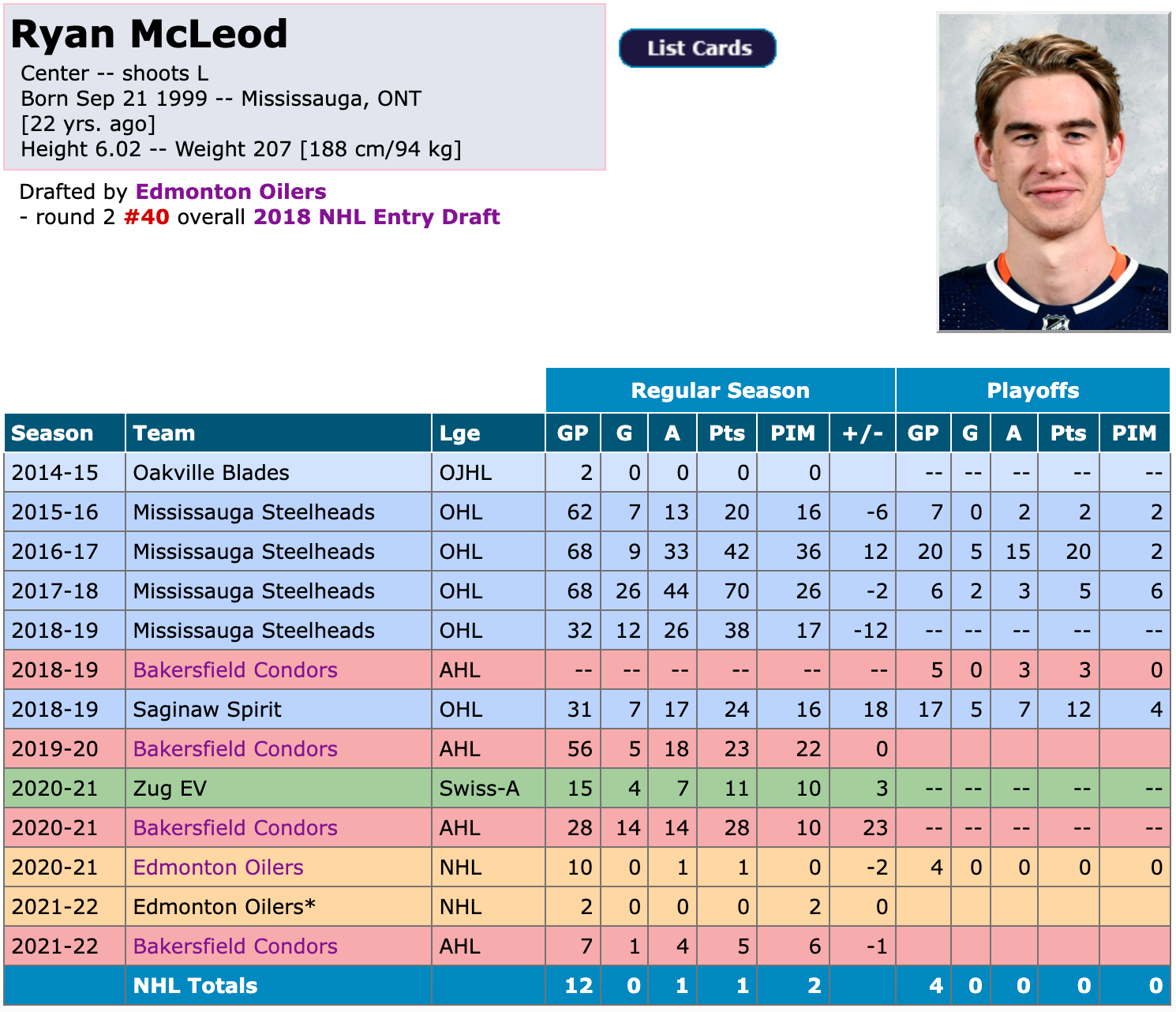 Ryan McLeod
Center -- shoots L
Born Sep 21 1999 -- Mississauga, ONT
[22 yrs. ago]
Height 6.02 -- Weight 207 [188 cm/94 kg]

List Cards

Drafted by Edmonton Oilers
- round 2 #40 overall 2018 NHL Entry Draft

| | | | Regular Season | | | | | | Playoffs | | | | |
|---|---|---|---|---|---|---|---|---|---|---|---|---|---|
| Season | Team | Lge | GP | G | A | Pts | PIM | +/- | GP | G | A | Pts | PIM |
| 2014-15 | Oakville Blades | OJHL | 2 | 0 | 0 | 0 | 0 | | -- | -- | -- | -- | -- |
| 2015-16 | Mississauga Steelheads | OHL | 62 | 7 | 13 | 20 | 16 | -6 | 7 | 0 | 2 | 2 | 2 |
| 2016-17 | Mississauga Steelheads | OHL | 68 | 9 | 33 | 42 | 36 | 12 | 20 | 5 | 15 | 20 | 2 |
| 2017-18 | Mississauga Steelheads | OHL | 68 | 26 | 44 | 70 | 26 | -2 | 6 | 2 | 3 | 5 | 6 |
| 2018-19 | Mississauga Steelheads | OHL | 32 | 12 | 26 | 38 | 17 | -12 | -- | -- | -- | -- | -- |
| 2018-19 | Bakersfield Condors | AHL | -- | -- | -- | -- | -- | -- | 5 | 0 | 3 | 3 | 0 |
| 2018-19 | Saginaw Spirit | OHL | 31 | 7 | 17 | 24 | 16 | 18 | 17 | 5 | 7 | 12 | 4 |
| 2019-20 | Bakersfield Condors | AHL | 56 | 5 | 18 | 23 | 22 | 0 | | | | | |
| 2020-21 | Zug EV | Swiss-A | 15 | 4 | 7 | 11 | 10 | 3 | -- | -- | -- | -- | -- |
| 2020-21 | Bakersfield Condors | AHL | 28 | 14 | 14 | 28 | 10 | 23 | -- | -- | -- | -- | -- |
| 2020-21 | Edmonton Oilers | NHL | 10 | 0 | 1 | 1 | 0 | -2 | 4 | 0 | 0 | 0 | 0 |
| 2021-22 | Edmonton Oilers* | NHL | 2 | 0 | 0 | 0 | 2 | 0 | | | | | |
| 2021-22 | Bakersfield Condors | AHL | 7 | 1 | 4 | 5 | 6 | -1 | | | | | |
| | NHL Totals | | 12 | 0 | 1 | 1 | 2 | | 4 | 0 | 0 | 0 | 0 |